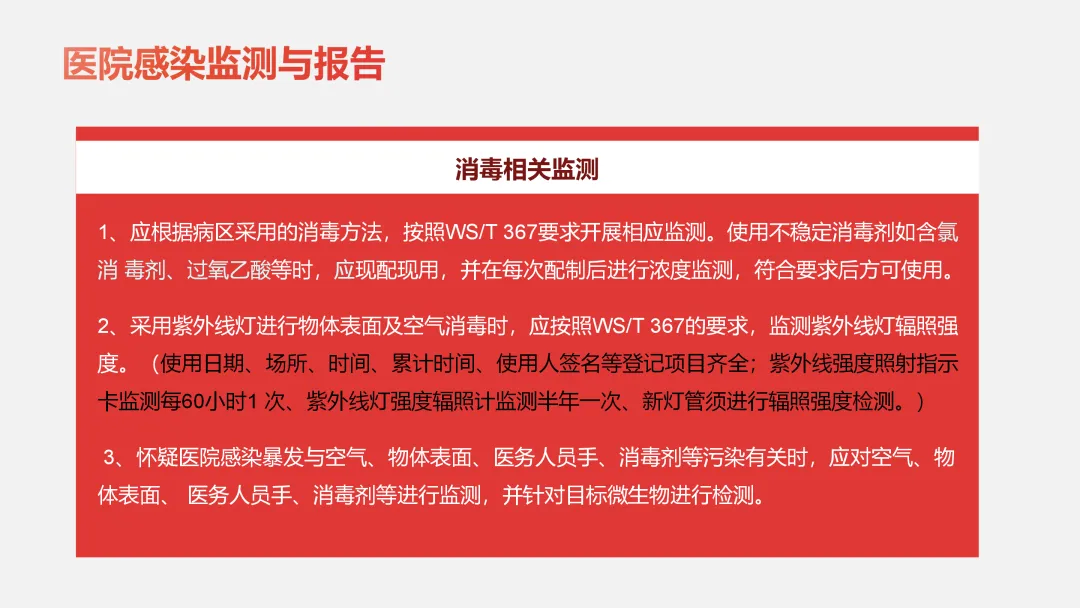 医院感染监测与报告

消毒相关监测

1、应根据病区采用的消毒方法，按照WS/T 367要求开展相应监测。使用不稳定消毒剂如含氯消毒剂、过氧乙酸等时，应现配现用，并在每次配制后进行浓度监测，符合要求后方可使用。

2、采用紫外线灯进行物体表面及空气消毒时，应按照WS/T 367的要求，监测紫外线灯辐照强度。（使用日期、场所、时间、累计时间、使用人签名等登记项目齐全；紫外线强度照射指示卡监测每60小时1次、紫外线灯强度辐照计监测半年一次、新灯管须进行辐照强度检测。）

3、怀疑医院感染暴发与空气、物体表面、医务人员手、消毒剂等污染有关时，应对空气、物体表面、医务人员手、消毒剂等进行监测，并针对目标微生物进行检测。